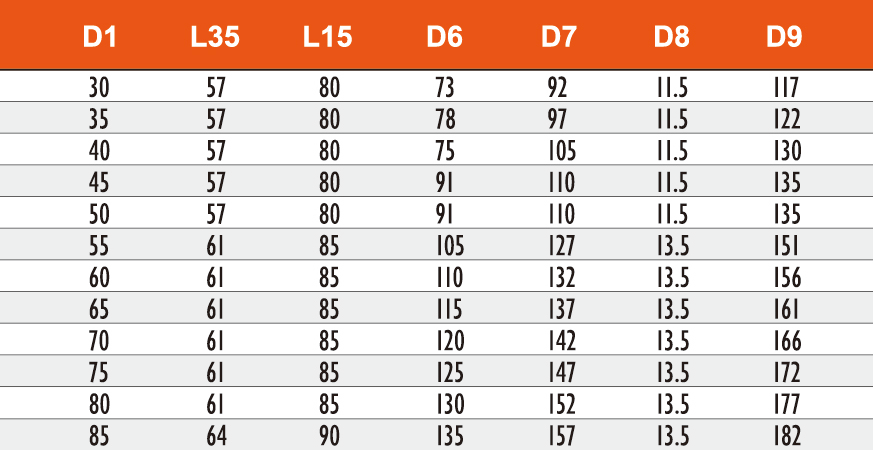 | D1 | L35 | L15 | D6 | D7 | D8 | D9 |
|---|---|---|---|---|---|---|
| 30 | 57 | 80 | 73 | 92 | 11.5 | 117 |
| 35 | 57 | 80 | 78 | 97 | 11.5 | 122 |
| 40 | 57 | 80 | 75 | 105 | 11.5 | 130 |
| 45 | 57 | 80 | 91 | 110 | 11.5 | 135 |
| 50 | 57 | 80 | 91 | 110 | 11.5 | 135 |
| 55 | 61 | 85 | 105 | 127 | 13.5 | 151 |
| 60 | 61 | 85 | 110 | 132 | 13.5 | 156 |
| 65 | 61 | 85 | 115 | 137 | 13.5 | 161 |
| 70 | 61 | 85 | 120 | 142 | 13.5 | 166 |
| 75 | 61 | 85 | 125 | 147 | 13.5 | 172 |
| 80 | 61 | 85 | 130 | 152 | 13.5 | 177 |
| 85 | 64 | 90 | 135 | 157 | 13.5 | 182 |